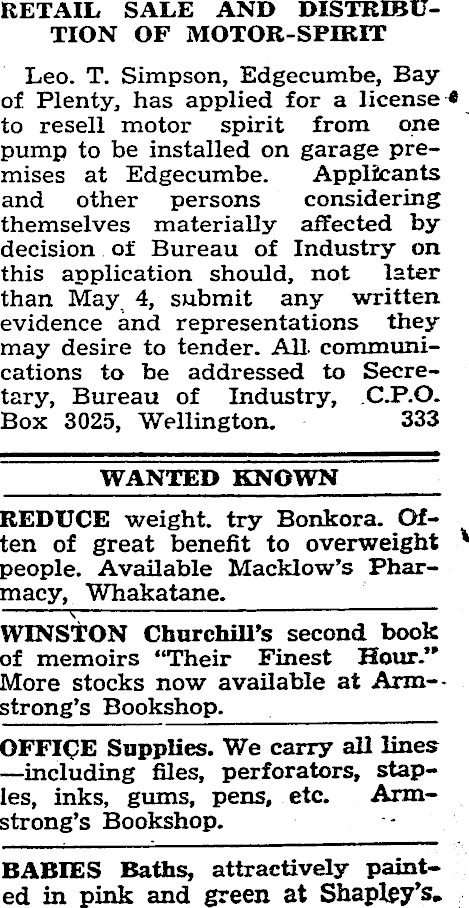 RETAIL SALE AND DISTRIBUTION OF MOTOR-SPIRIT

Leo. T. Simpson, Edgecumbe, Bay of Plenty, has applied for a license to resell motor spirit from one pump to be installed on garage premises at Edgecumbe. Applicants and other persons considering themselves materially affected by decision of Bureau of Industry on this application should, not later than May 4, submit any written evidence and representations they may desire to tender. All communications to be addressed to Secretary, Bureau of Industry, C.P.O. Box 3025, Wellington. 333

WANTED KNOWN

REDUCE weight. try Bonkora. Often of great benefit to overweight people. Available Macklow's Pharmacy, Whakatane.

WINSTON Churchill's second book of memoirs "Their Finest Hour." More stocks now available at Armstrong's Bookshop.

OFFICE Supplies. We carry all lines —including files, perforators, staples, inks, gums, pens, etc. Armstrong's Bookshop.

BABIES Baths, attractively painted in pink and green at Shapley's.